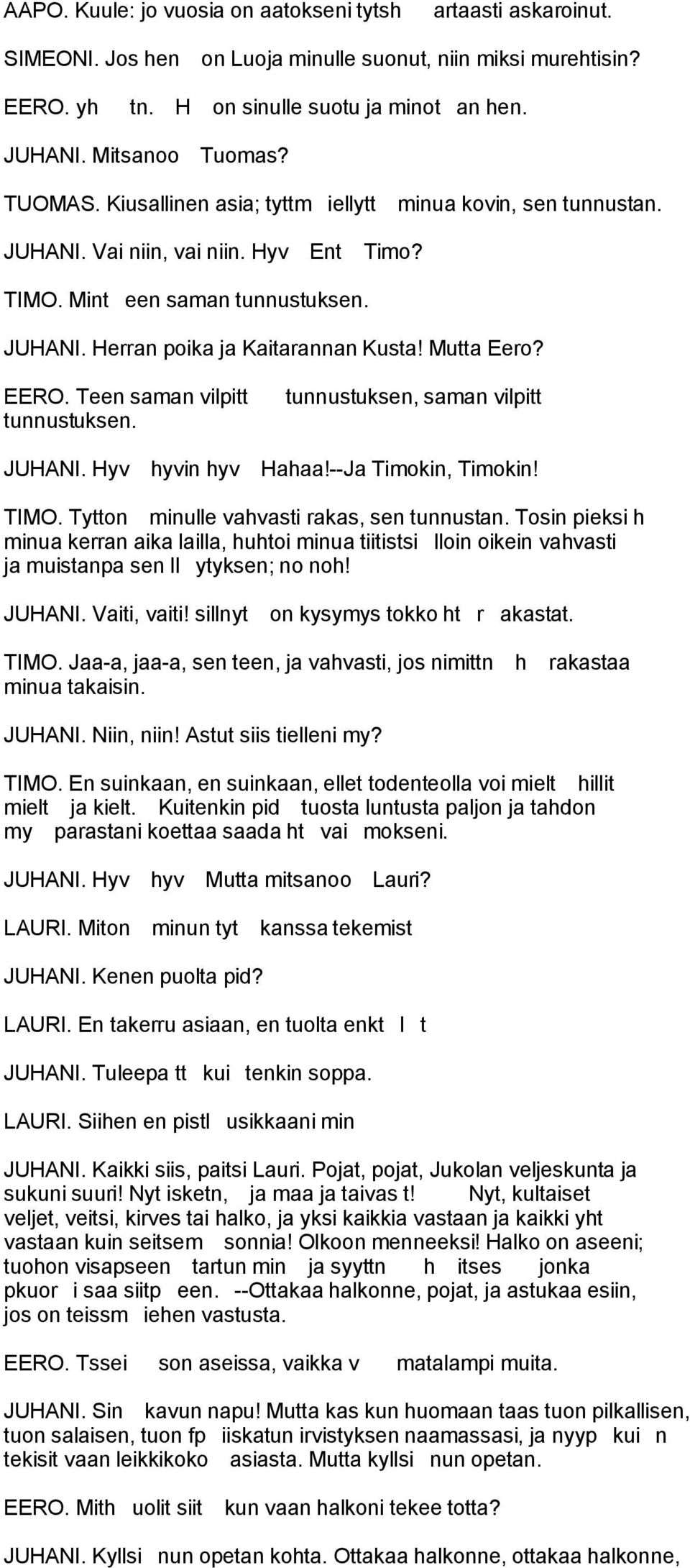 AAPO. Kuule: jo vuosia on aatokseni tytsh artaasti askaroinut.

SIMEONI. Jos hen on Luoja minulle suonut, niin miksi murehtisin?

EERO. yh tn. H on sinulle suotu ja minot an hen.

JUHANI. Mitsanoo Tuomas?

TUOMAS. Kiusallinen asia; tyttm iellytt minua kovin, sen tunnustan.

JUHANI. Vai niin, vai niin. Hyv Ent Timo?

TIMO. Mint een saman tunnustuksen.

JUHANI. Herran poika ja Kaitarannan Kusta! Mutta Eero?

EERO. Teen saman vilpitt tunnustuksen, saman vilpitt tunnustuksen.

JUHANI. Hyv hyvin hyv Hahaa!--Ja Timokin, Timokin!

TIMO. Tytton minulle vahvasti rakas, sen tunnustan. Tosin pieksi h minua kerran aika lailla, huhtoi minua tiitistsi lloin oikein vahvasti ja muistanpa sen ll ytyksen; no noh!

JUHANI. Vaiti, vaiti! sillnyt on kysymys tokko ht r akastat.

TIMO. Jaa-a, jaa-a, sen teen, ja vahvasti, jos nimittn h rakastaa minua takaisin.

JUHANI. Niin, niin! Astut siis tielleni my?

TIMO. En suinkaan, en suinkaan, ellet todenteolla voi mielt hillit mielt ja kielt. Kuitenkin pid tuosta luntusta paljon ja tahdon my parastani koettaa saada ht vai mokseni.

JUHANI. Hyv hyv Mutta mitsanoo Lauri?

LAURI. Miton minun tyt kanssa tekemist

JUHANI. Kenen puolta pid?

LAURI. En takerru asiaan, en tuolta enkt l t

JUHANI. Tuleepa tt kui tenkin soppa.

LAURI. Siihen en pistl usikkaani min

JUHANI. Kaikki siis, paitsi Lauri. Pojat, pojat, Jukolan veljeskunta ja sukuni suuri! Nyt isketn, ja maa ja taivas t! Nyt, kultaiset veljet, veitsi, kirves tai halko, ja yksi kaikkia vastaan ja kaikki yht vastaan kuin seitsem sonnia! Olkoon menneeksi! Halko on aseeni; tuohon visapseen tartun min ja syyttn h itses jonka pkuor i saa siitp een. --Ottakaa halkonne, pojat, ja astukaa esiin, jos on teissm iehen vastusta.

EERO. Tssei son aseissa, vaikka v matalampi muita.

JUHANI. Sin kavun napu! Mutta kas kun huomaan taas tuon pilkallisen, tuon salaisen, tuon fp iiskatun irvistyksen naamassasi, ja nyyp kui n tekisit vaan leikkikoko asiasta. Mutta kyllsi nun opetan.

EERO. Mith uolit siit kun vaan halkoni tekee totta?

JUHANI. Kyllsi nun opetan kohta. Ottakaa halkonne, ottakaa halkonne,